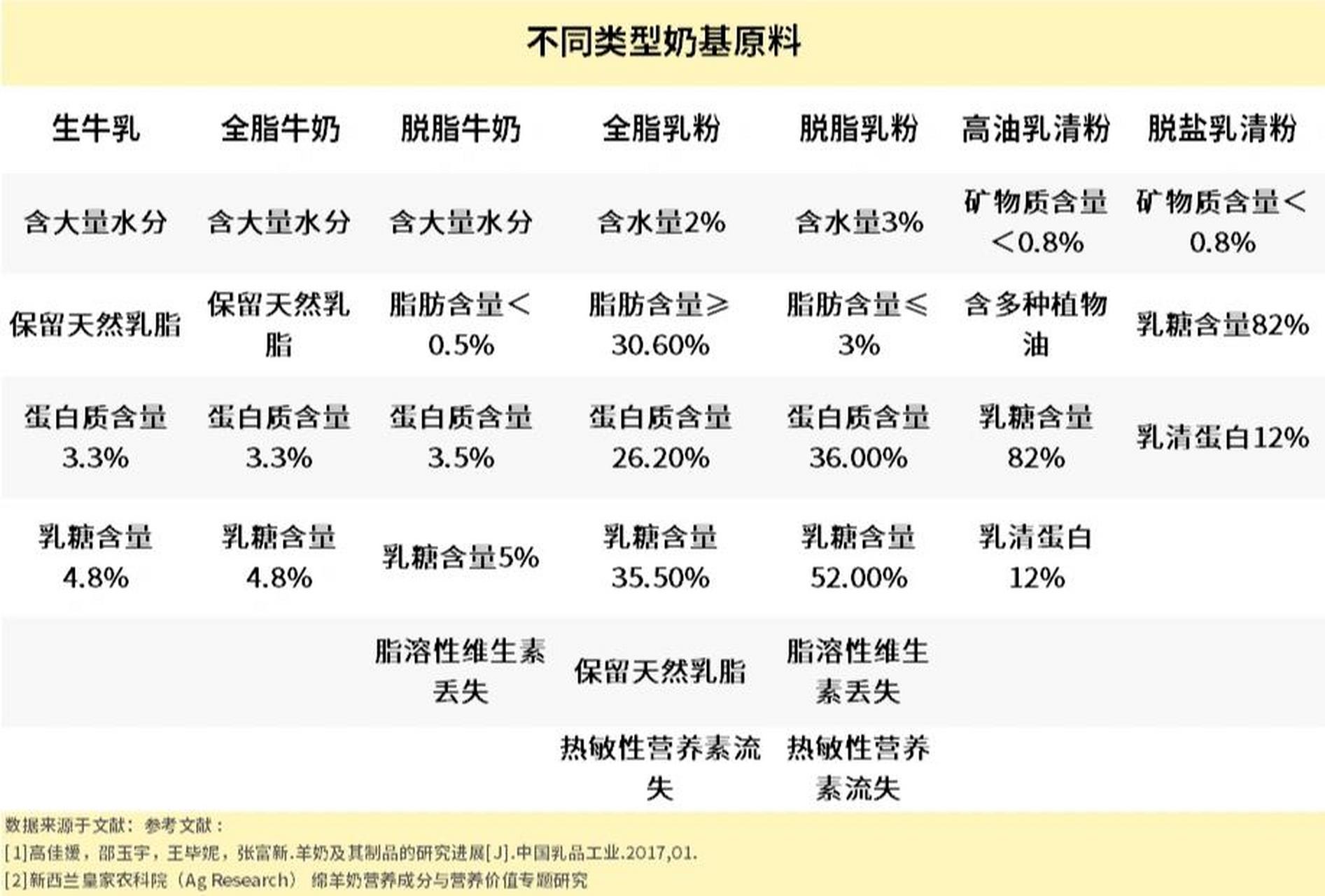 不同类型奶基原料

| 生牛乳 | 全脂牛奶 | 脱脂牛奶 | 全脂乳粉 | 脱脂乳粉 | 高油乳清粉 | 脱盐乳清粉 |
|---|---|---|---|---|---|---|
| 含大量水分 | 含大量水分 | 含大量水分 | 含水量2% | 含水量3% | 矿物质含量<0.8% | 矿物质含量<0.8% |
| 保留天然乳脂 | 保留天然乳脂 | 脂肪含量<0.5% | 脂肪含量≥30.60% | 脂肪含量≤3% | 含多种植物油 | 乳糖含量82% |
| 蛋白质含量3.3% | 蛋白质含量3.3% | 蛋白质含量3.5% | 蛋白质含量26.20% | 蛋白质含量36.00% | 乳糖含量82% | 乳清蛋白12% |
| 乳糖含量4.8% | 乳糖含量4.8% | 乳糖含量5% | 乳糖含量35.50% | 乳糖含量52.00% | 乳清蛋白12% | |
| | | 脂溶性维生素丢失 | 保留天然乳脂 | 脂溶性维生素丢失 | | |
| | | | 热敏性营养素流失 | 热敏性营养素流失 | | |

数据来源于文献：参考文献：
[1]高佳媛，邵玉宇，王毕妮，张富新.羊奶及其制品的研究进展[J].中国乳品工业.2017,01.
[2]新西兰皇家农科院（Ag Research） 绵羊奶营养成分与营养价值专题研究